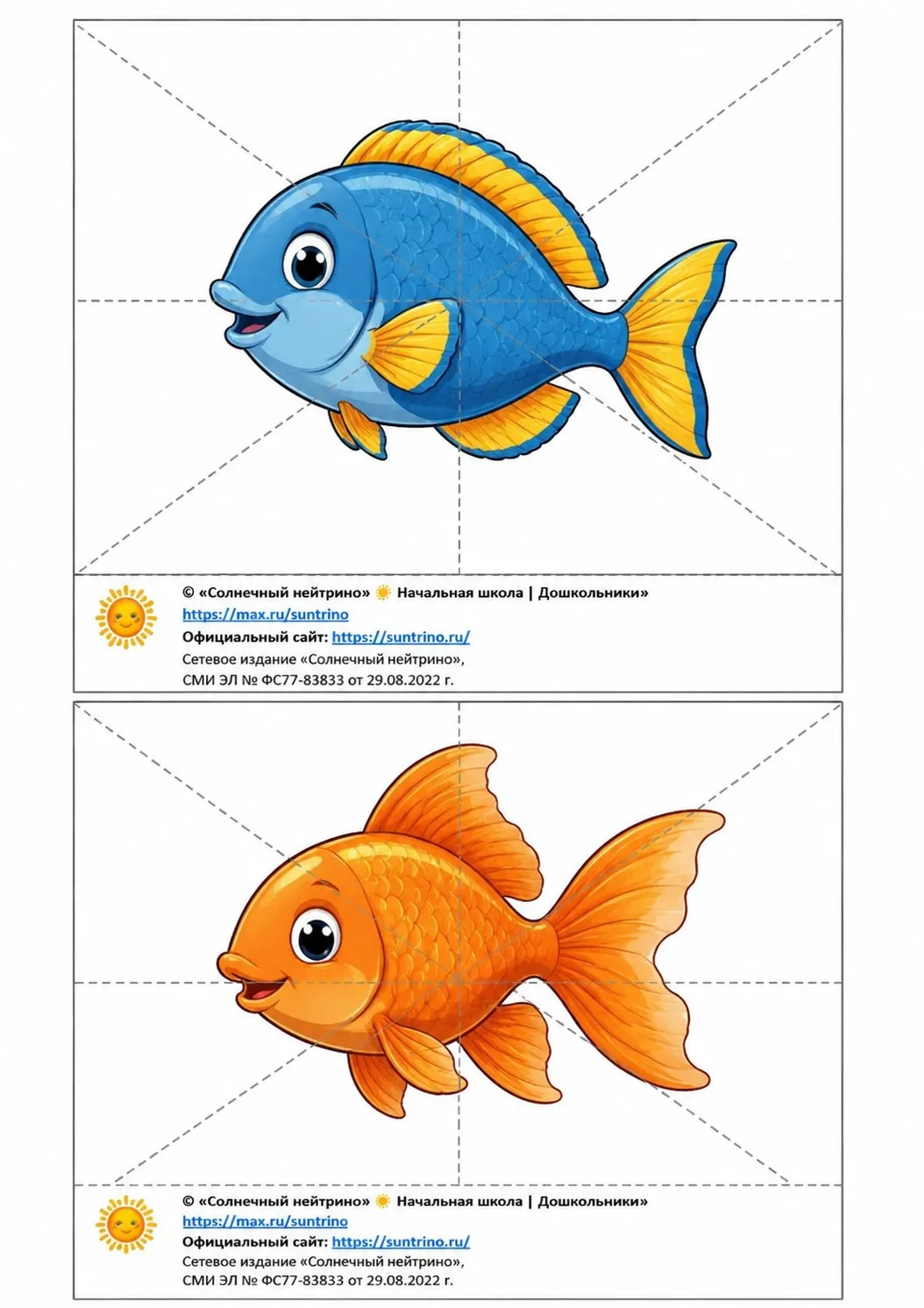 © «Солнечный нейтрино» Начальная школа | Дошкольники»
https://max.ru/suntrino
Официальный сайт: https://suntrino.ru/
Сетевое издание «Солнечный нейтрино»,
СМИ ЭЛ № ФС77-83833 от 29.08.2022 г.

© «Солнечный нейтрино» Начальная школа | Дошкольники»
https://max.ru/suntrino
Официальный сайт: https://suntrino.ru/
Сетевое издание «Солнечный нейтрино»,
СМИ ЭЛ № ФС77-83833 от 29.08.2022 г.